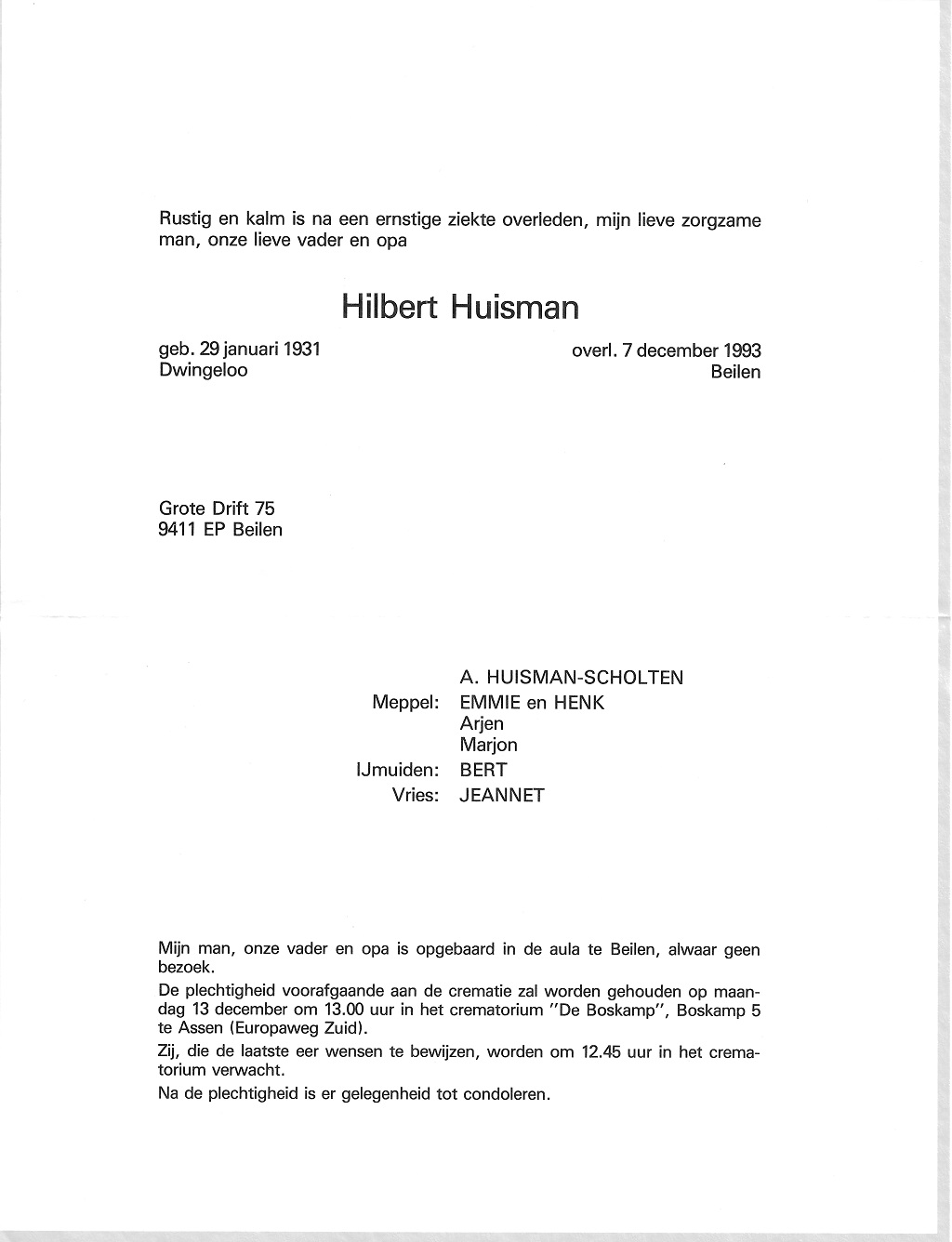 Rustig en kalm is na een ernstige ziekte overleden, mijn lieve zorgzame man, onze lieve vader en opa

Hilbert Huisman

geb. 29 januari 1931
Dwingeloo

overl. 7 december 1993
Beilen

Grote Drift 75
9411 EP Beilen

A. HUISMAN-SCHOLTEN
Meppel: EMMIE en HENK
Arjen
Marjon
IJmuiden: BERT
Vries: JEANNET

Mijn man, onze vader en opa is opgebaard in de aula te Beilen, alwaar geen bezoek.

De plechtigheid voorafgaande aan de crematie zal worden gehouden op maandag 13 december om 13.00 uur in het crematorium "De Boskamp", Boskamp 5 te Assen (Europaweg Zuid).

Zij, die de laatste eer wensen te bewijzen, worden om 12.45 uur in het crematorium verwacht.

Na de plechtigheid is er gelegenheid tot condoleren.